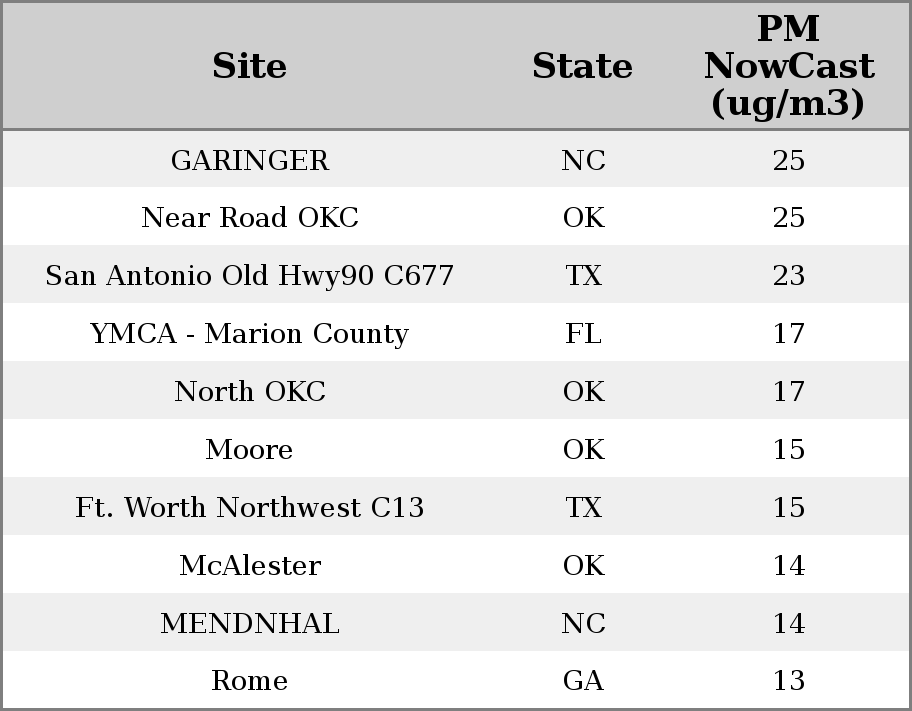 | Site | State | PM NowCast (ug/m3) |
|---|---|---|
| GARINGER | NC | 25 |
| Near Road OKC | OK | 25 |
| San Antonio Old Hwy90 C677 | TX | 23 |
| YMCA - Marion County | FL | 17 |
| North OKC | OK | 17 |
| Moore | OK | 15 |
| Ft. Worth Northwest C13 | TX | 15 |
| McAlester | OK | 14 |
| MENDNHAL | NC | 14 |
| Rome | GA | 13 |